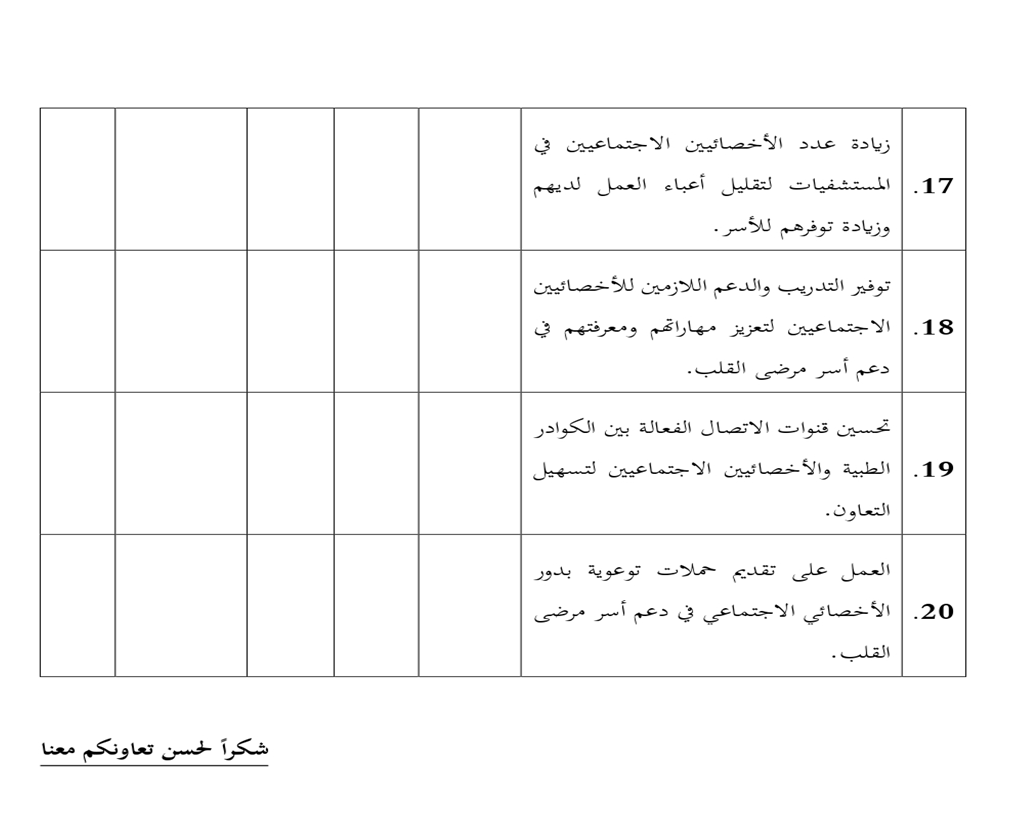 | .17 | زيادة عدد الأخصائيين الاجتماعيين في المستشفيات لتقليل أعباء العمل لديهم وزيادة توفرهم للأسر. | | | | | |
|---|---|---|---|---|---|---|
| .18 | توفير التدريب والدعم اللازمين للأخصائيين الاجتماعيين لتعزيز مهاراتهم ومعرفتهم في دعم أسر مرضى القلب. | | | | | |
| .19 | تحسين قنوات الاتصال الفعالة بين الكوادر الطبية والأخصائيين الاجتماعيين لتسهيل التعاون. | | | | | |
| .20 | العمل على تقديم حملات توعوية بدور الأخصائي الاجتماعي في دعم أسر مرضى القلب. | | | | | |

شكراً لحسن تعاونكم معنا